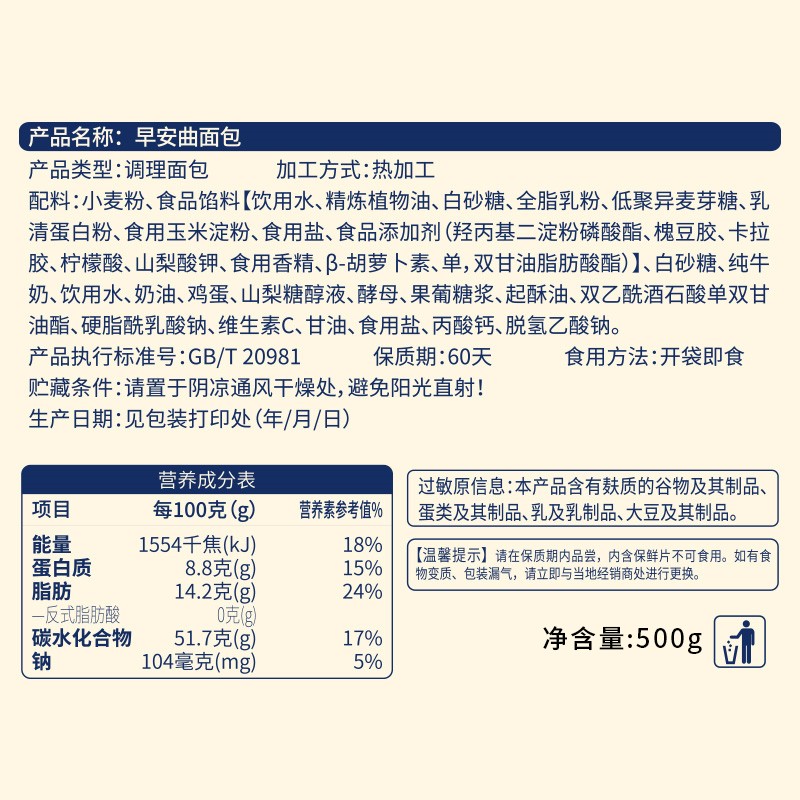 产品名称：早安曲面包

产品类型：调理面包 加工方式：热加工

配料：小麦粉、食品馅料【饮用水、精炼植物油、白砂糖、全脂乳粉、低聚异麦芽糖、乳清蛋白粉、食用玉米淀粉、食用盐、食品添加剂（羟丙基二淀粉磷酸酯、槐豆胶、卡拉胶、柠檬酸、山梨酸钾、食用香精、β-胡萝卜素、单，双甘油脂肪酸酯）】、白砂糖、纯牛奶、饮用水、奶油、鸡蛋、山梨糖醇液、酵母、果葡糖浆、起酥油、双乙酰酒石酸单双甘油酯、硬脂酰乳酸钠、维生素C、甘油、食用盐、丙酸钙、脱氢乙酸钠。

产品执行标准号：GB/T 20981 保质期：60天 食用方法：开袋即食

贮藏条件：请置于阴凉通风干燥处，避免阳光直射！

生产日期：见包装打印处（年/月/日）

营养成分表

| 项目 | 每100克(g) | 营养素参考值% |
|---|---|---|
| 能量 | 1554千焦(kJ) | 18% |
| 蛋白质 | 8.8克(g) | 15% |
| 脂肪 | 14.2克(g) | 24% |
| —反式脂肪酸 | 0克(g) | |
| 碳水化合物 | 51.7克(g) | 17% |
| 钠 | 104毫克(mg) | 5% |

过敏原信息：本产品含有麸质的谷物及其制品、蛋类及其制品、乳及乳制品、大豆及其制品。

【温馨提示】请在保质期内品尝，内含保鲜片不可食用。如有食物变质、包装漏气，请立即与当地经销商处进行更换。

净含量：500g